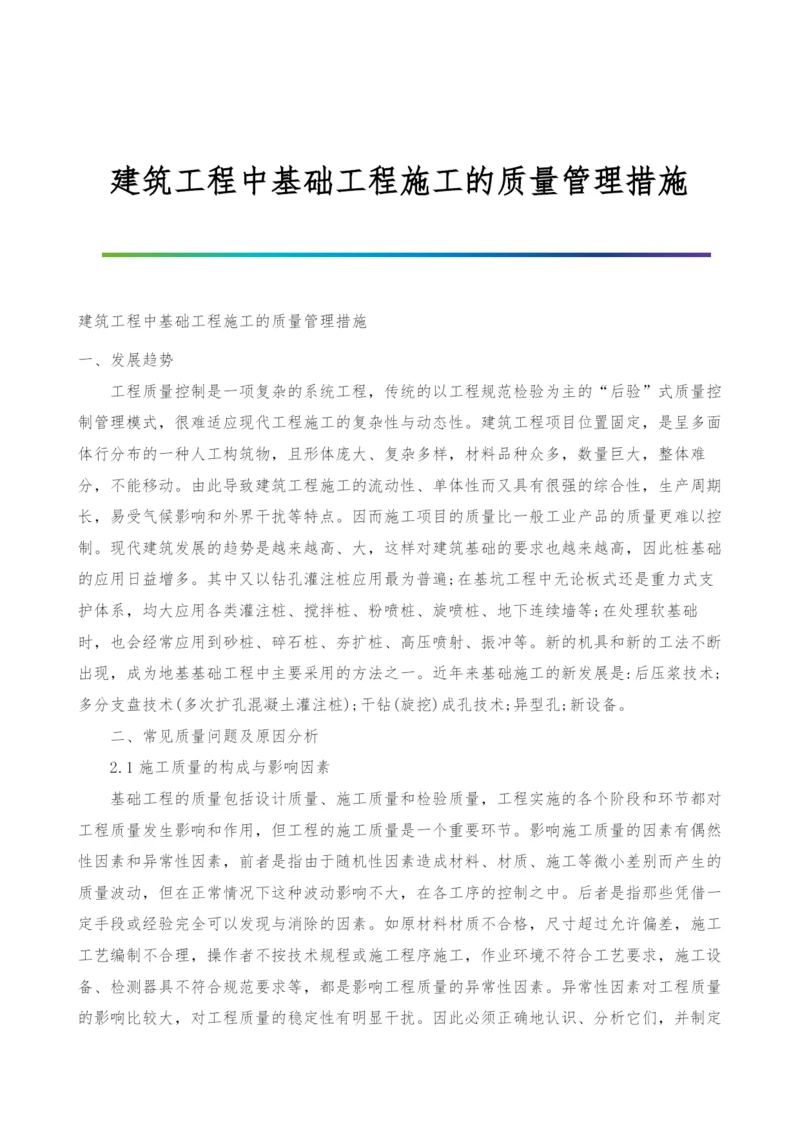 建筑工程中基础工程施工的质量管理措施

建筑工程中基础工程施工的质量管理措施

一、发展趋势

工程质量控制是一项复杂的系统工程，传统的以工程规范检验为主的“后验”式质量控制管理模式，很难适应现代工程施工的复杂性与动态性。建筑工程项目位置固定，是呈多面体行分布的一种人工构筑物，且形体庞大、复杂多样，材料品种众多，数量巨大，整体难分，不能移动。由此导致建筑工程施工的流动性、单体性而又具有很强的综合性，生产周期长，易受气候影响和外界干扰等特点。因而施工项目的质量比一般工业产品的质量更难以控制。现代建筑发展的趋势是越来越高、大，这样对建筑基础的要求也越来越高，因此桩基础的应用日益增多。其中又以钻孔灌注桩应用最为普遍;在基坑工程中无论板式还是重力式支护体系，均大应用各类灌注桩、搅拌桩、粉喷桩、旋喷桩、地下连续墙等;在处理软基础时，也会经常应用到砂桩、碎石桩、夯扩桩、高压喷射、振冲等。新的机具和新的工法不断出现，成为地基基础工程中主要采用的方法之一。近年来基础施工的新发展是:后压浆技术;多分支盘技术(多次扩孔混凝土灌注桩);干钻(旋挖)成孔技术;异型孔;新设备。

二、常见质量问题及原因分析

2.1 施工质量的构成与影响因素

基础工程的质量包括设计质量、施工质量和检验质量，工程实施的各个阶段和环节都对工程质量发生影响和作用，但工程的施工质量是一个重要环节。影响施工质量的因素有偶然性因素和异常性因素，前者是指由于随机性因素造成材料、材质、施工等微小差别而产生的质量波动，但在正常情况下这种波动影响不大，在各工序的控制之中。后者是指那些凭借一定手段或经验完全可以发现与消除的因素。如原材料材质不合格，尺寸超过允许偏差，施工工艺编制不合理，操作者不按技术规程或施工程序施工，作业环境不符合工艺要求，施工设备、检测器具不符合规范要求等，都是影响工程质量的异常性因素。异常性因素对工程质量的影响比较大，对工程质量的稳定性有明显干扰。因此必须正确地认识、分析它们，并制定